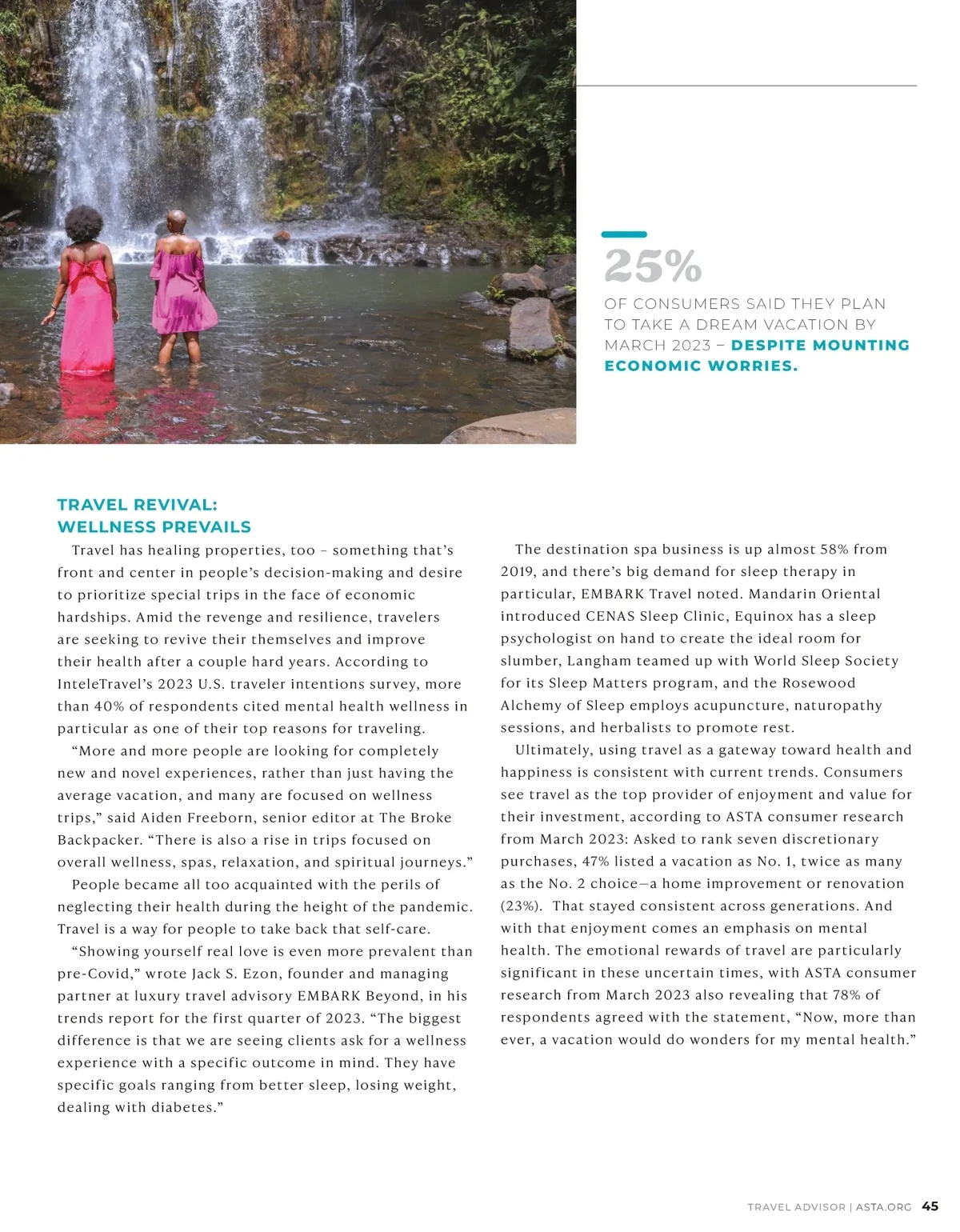 25%

OF CONSUMERS SAID THEY PLAN TO TAKE A DREAM VACATION BY MARCH 2023 – DESPITE MOUNTING ECONOMIC WORRIES.

TRAVEL REVIVAL: WELLNESS PREVAILS

Travel has healing properties, too – something that's front and center in people's decision-making and desire to prioritize special trips in the face of economic hardships. Amid the revenge and resilience, travelers are seeking to revive their themselves and improve their health after a couple hard years. According to InteleTravel's 2023 U.S. traveler intentions survey, more than 40% of respondents cited mental health wellness in particular as one of their top reasons for traveling.

"More and more people are looking for completely new and novel experiences, rather than just having the average vacation, and many are focused on wellness trips," said Aiden Freeborn, senior editor at The Broke Backpacker. "There is also a rise in trips focused on overall wellness, spas, relaxation, and spiritual journeys."

People became all too acquainted with the perils of neglecting their health during the height of the pandemic. Travel is a way for people to take back that self-care.

"Showing yourself real love is even more prevalent than pre-Covid," wrote Jack S. Ezon, founder and managing partner at luxury travel advisory EMBARK Beyond, in his trends report for the first quarter of 2023. "The biggest difference is that we are seeing clients ask for a wellness experience with a specific outcome in mind. They have specific goals ranging from better sleep, losing weight, dealing with diabetes."

The destination spa business is up almost 58% from 2019, and there's big demand for sleep therapy in particular, EMBARK Travel noted. Mandarin Oriental introduced CENAS Sleep Clinic, Equinox has a sleep psychologist on hand to create the ideal room for slumber, Langham teamed up with World Sleep Society for its Sleep Matters program, and the Rosewood Alchemy of Sleep employs acupuncture, naturopathy sessions, and herbalists to promote rest.

Ultimately, using travel as a gateway toward health and happiness is consistent with current trends. Consumers see travel as the top provider of enjoyment and value for their investment, according to ASTA consumer research from March 2023: Asked to rank seven discretionary purchases, 47% listed a vacation as No. 1, twice as many as the No. 2 choice—a home improvement or renovation (23%). That stayed consistent across generations. And with that enjoyment comes an emphasis on mental health. The emotional rewards of travel are particularly significant in these uncertain times, with ASTA consumer research from March 2023 also revealing that 78% of respondents agreed with the statement, "Now, more than ever, a vacation would do wonders for my mental health."

TRAVEL ADVISOR | ASTA.ORG 45